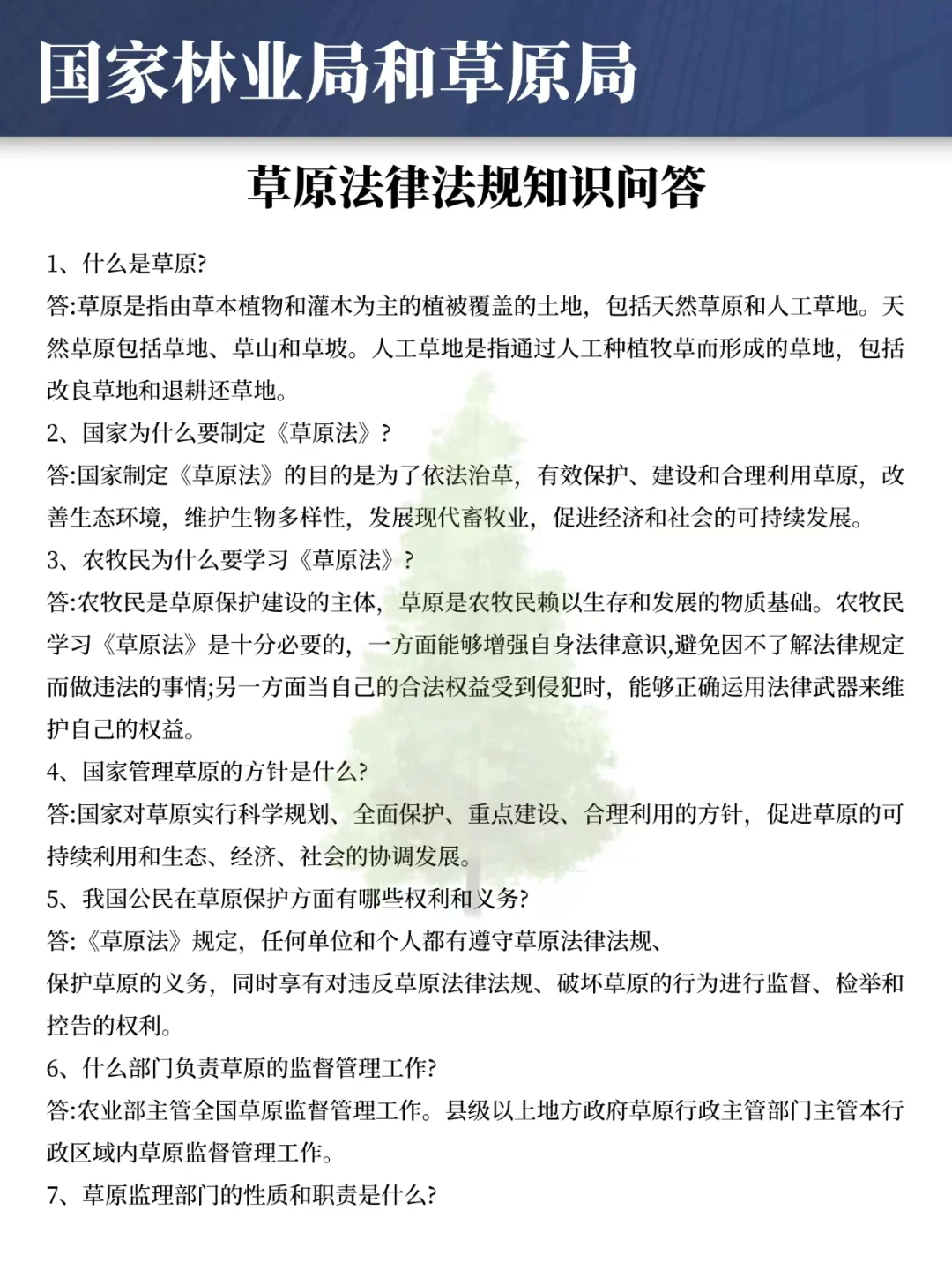 国家林业局和草原局

草原法律法规知识问答

1、什么是草原?
答:草原是指由草本植物和灌木为主的植被覆盖的土地，包括天然草原和人工草地。天然草原包括草地、草山和草坡。人工草地是指通过人工种植牧草而形成的草地，包括改良草地和退耕还草地。

2、国家为什么要制定《草原法》?
答:国家制定《草原法》的目的是为了依法治草，有效保护、建设和合理利用草原，改善生态环境，维护生物多样性，发展现代畜牧业，促进经济和社会的可持续发展。

3、农牧民为什么要学习《草原法》?
答:农牧民是草原保护建设的主体，草原是农牧民赖以生存和发展的物质基础。农牧民学习《草原法》是十分必要的，一方面能够增强自身法律意识,避免因不了解法律规定而做违法的事情;另一方面当自己的合法权益受到侵犯时，能够正确运用法律武器来维护自己的权益。

4、国家管理草原的方针是什么?
答:国家对草原实行科学规划、全面保护、重点建设、合理利用的方针，促进草原的可持续利用和生态、经济、社会的协调发展。

5、我国公民在草原保护方面有哪些权利和义务?
答:《草原法》规定，任何单位和个人都有遵守草原法律法规、
保护草原的义务，同时享有对违反草原法律法规、破坏草原的行为进行监督、检举和控告的权利。

6、什么部门负责草原的监督管理工作?
答:农业部主管全国草原监督管理工作。县级以上地方政府草原行政主管部门主管本行政区域内草原监督管理工作。

7、草原监理部门的性质和职责是什么?